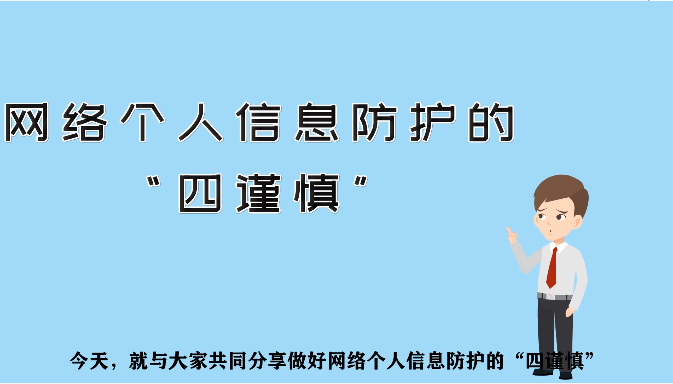 网络个人信息防护的
“四谨慎”

今天，就与大家共同分享做好网络个人信息防护的“四谨慎”